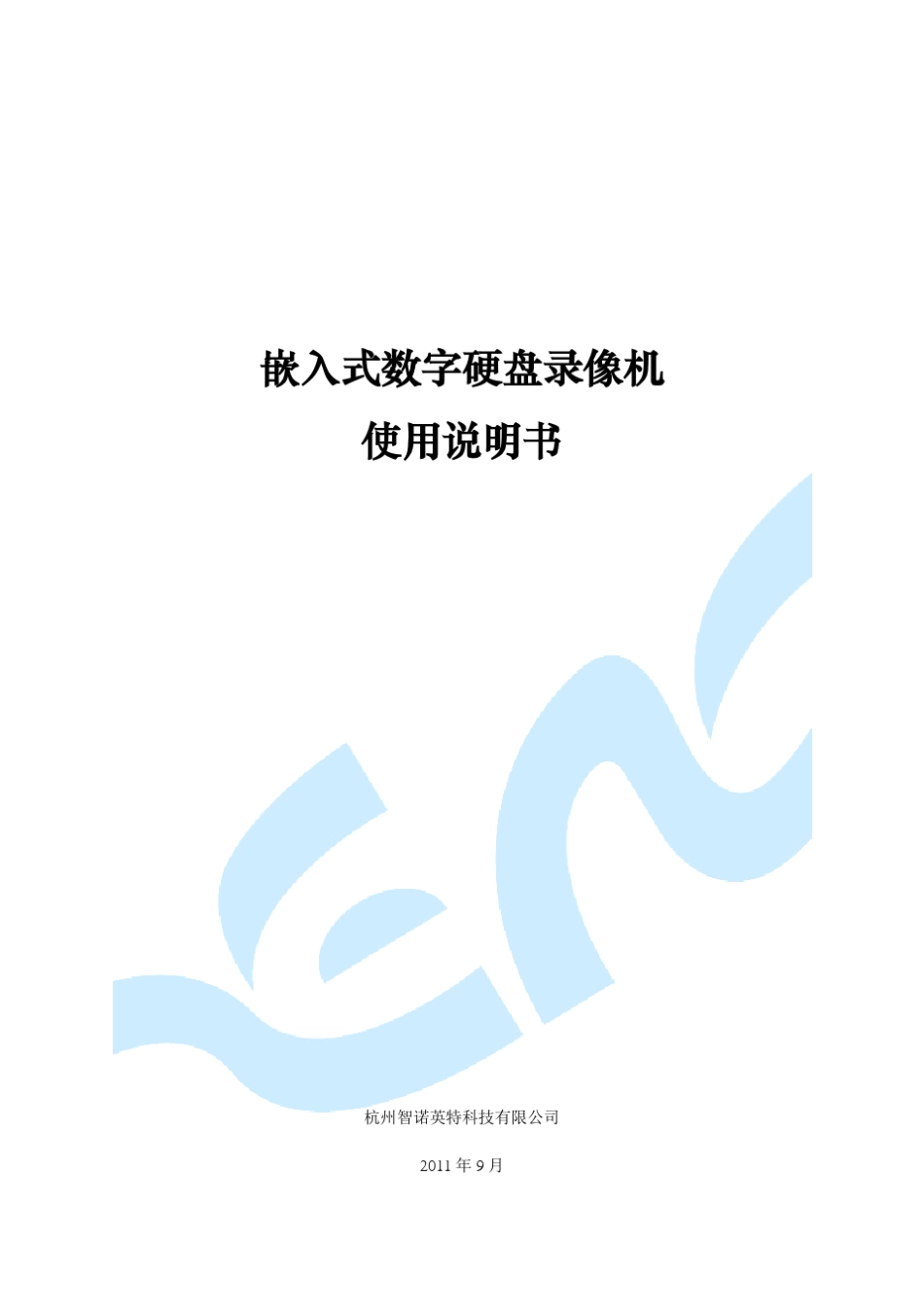 嵌入式数字硬盘录像机

使用说明书

杭州智诺英特科技有限公司

2011 年 9 月